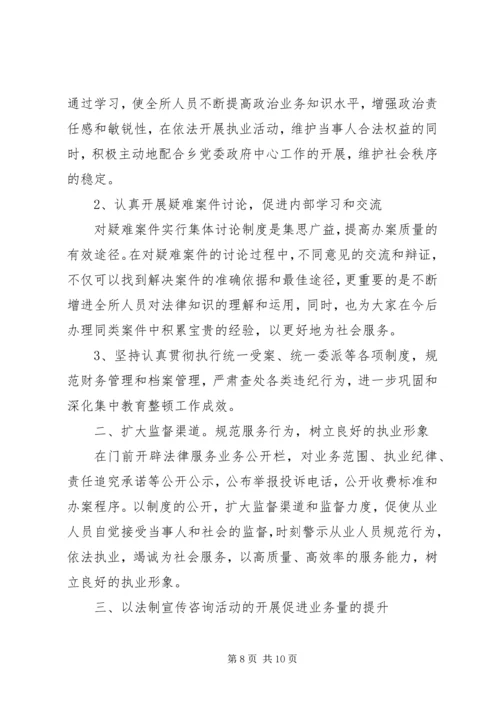 通过学习，使全所人员不断提高政治业务知识水平，增强政治责任感和敏锐性，在依法开展执业活动，维护当事人合法权益的同时，积极主动地配合乡党委政府中心工作的开展，维护社会秩序的稳定。

2、认真开展疑难案件讨论，促进内部学习和交流

对疑难案件实行集体讨论制度是集思广益，提高办案质量的有效途径。在对疑难案件的讨论过程中，不同意见的交流和辩证，不仅可以找到解决案件的准确依据和最佳途径，更重要的是不断增进全所人员对法律知识的理解和运用，同时，也为大家在今后办理同类案件中积累宝贵的经验，以更好地为社会服务。

3、坚持认真贯彻执行统一受案、统一委派等各项制度，规范财务管理和档案管理，严肃查处各类违纪行为，进一步巩固和深化集中教育整顿工作成效。

二、扩大监督渠道。规范服务行为，树立良好的执业形象

在门前开辟法律服务业务公开栏，对业务范围、执业纪律、责任追究承诺等公开公示，公布举报投诉电话，公开收费标准和办案程序。以制度的公开，扩大监督渠道和监督力度，促使从业人员自觉接受当事人和社会的监督，时刻警示从业人员规范行为，依法执业，竭诚为社会服务，以高质量、高效率的服务能力，树立良好的执业形象。

三、以法制宣传咨询活动的开展促进业务量的提升

第 8 页 共 10 页